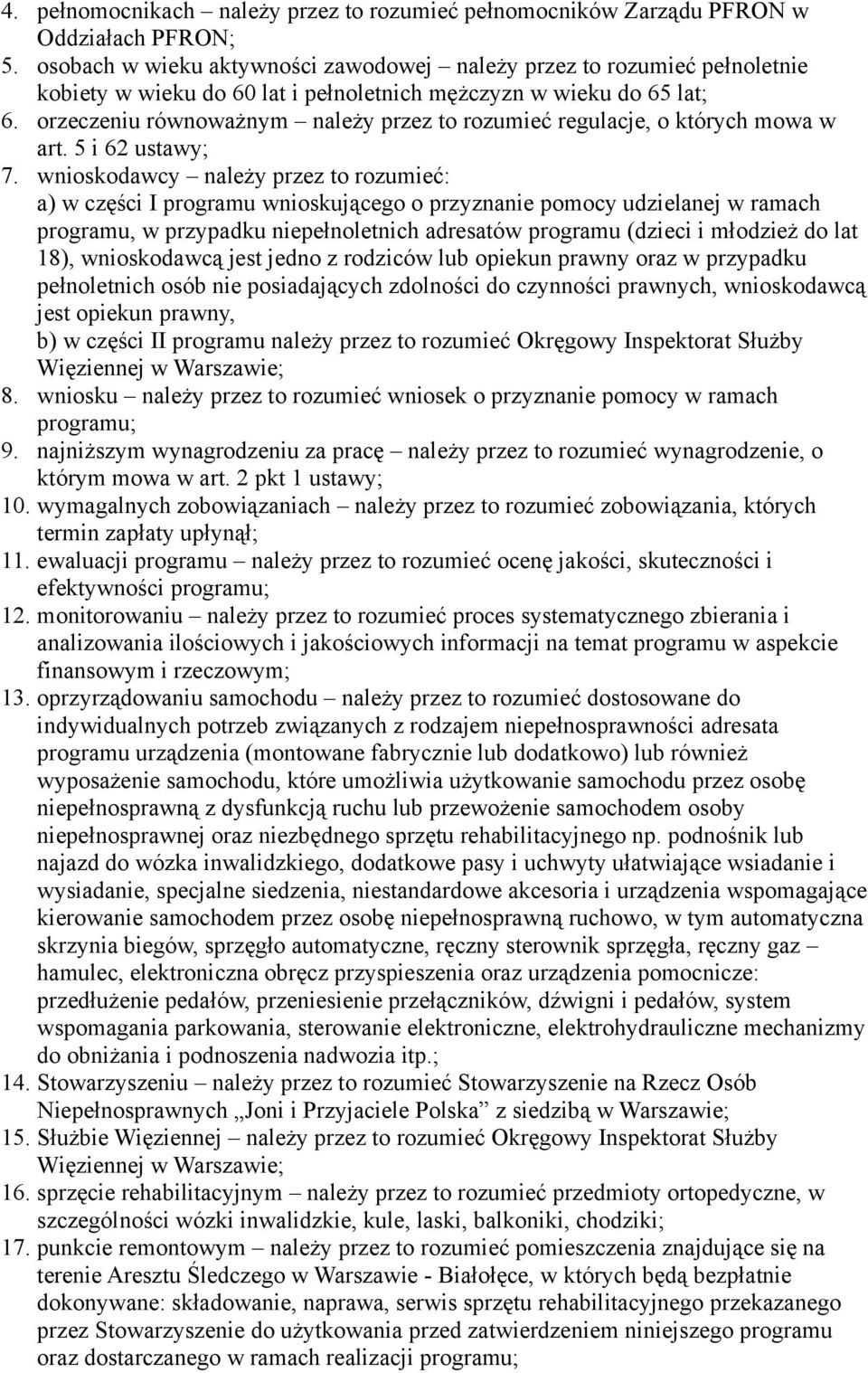 4. pełnomocnikach – należy przez to rozumieć pełnomocników Zarządu PFRON w Oddziałach PFRON;
5. osobach w wieku aktywności zawodowej – należy przez to rozumieć pełnoletnie kobiety w wieku do 60 lat i pełnoletnich mężczyzn w wieku do 65 lat;
6. orzeczeniu równoważnym – należy przez to rozumieć regulacje, o których mowa w art. 5 i 62 ustawy;
7. wnioskodawcy – należy przez to rozumieć:
a) w części I programu wnioskującego o przyznanie pomocy udzielanej w ramach programu, w przypadku niepełnoletnich adresatów programu (dzieci i młodzież do lat 18), wnioskodawcą jest jedno z rodziców lub opiekun prawny oraz w przypadku pełnoletnich osób nie posiadających zdolności do czynności prawnych, wnioskodawcą jest opiekun prawny,
b) w części II programu należy przez to rozumieć Okręgowy Inspektorat Służby Więziennej w Warszawie;
8. wniosku – należy przez to rozumieć wniosek o przyznanie pomocy w ramach programu;
9. najniższym wynagrodzeniu za pracę – należy przez to rozumieć wynagrodzenie, o którym mowa w art. 2 pkt 1 ustawy;
10. wymagalnych zobowiązaniach – należy przez to rozumieć zobowiązania, których termin zapłaty upłynął;
11. ewaluacji programu – należy przez to rozumieć ocenę jakości, skuteczności i efektywności programu;
12. monitorowaniu – należy przez to rozumieć proces systematycznego zbierania i analizowania ilościowych i jakościowych informacji na temat programu w aspekcie finansowym i rzeczowym;
13. oprzyrządowaniu samochodu – należy przez to rozumieć dostosowane do indywidualnych potrzeb związanych z rodzajem niepełnosprawności adresata programu urządzenia (montowane fabrycznie lub dodatkowo) lub również wyposażenie samochodu, które umożliwia użytkowanie samochodu przez osobę niepełnosprawną z dysfunkcją ruchu lub przewożenie samochodem osoby niepełnosprawnej oraz niezbędnego sprzętu rehabilitacyjnego np. podnośnik lub najazd do wózka inwalidzkiego, dodatkowe pasy i uchwyty ułatwiające wsiadanie i wysiadanie, specjalne siedzenia, niestandardowe akcesoria i urządzenia wspomagające kierowanie samochodem przez osobę niepełnosprawną ruchowo, w tym automatyczna skrzynia biegów, sprzęgło automatyczne, ręczny sterownik sprzęgła, ręczny gaz – hamulec, elektroniczna obręcz przyspieszenia oraz urządzenia pomocnicze: przedłużenie pedałów, przeniesienie przełączników, dźwigni i pedałów, system wspomagania parkowania, sterowanie elektroniczne, elektrohydrauliczne mechanizmy do obniżania i podnoszenia nadwozia itp.;
14. Stowarzyszeniu – należy przez to rozumieć Stowarzyszenie na Rzecz Osób Niepełnosprawnych „Joni i Przyjaciele Polska” z siedzibą w Warszawie;
15. Służbie Więziennej – należy przez to rozumieć Okręgowy Inspektorat Służby Więziennej w Warszawie;
16. sprzęcie rehabilitacyjnym – należy przez to rozumieć przedmioty ortopedyczne, w szczególności wózki inwalidzkie, kule, laski, balkoniki, chodziki;
17. punkcie remontowym – należy przez to rozumieć pomieszczenia znajdujące się na terenie Aresztu Śledczego w Warszawie - Białołęce, w których będą bezpłatnie dokonywane: składowanie, naprawa, serwis sprzętu rehabilitacyjnego przekazanego przez Stowarzyszenie do użytkowania przed zatwierdzeniem niniejszego programu oraz dostarczanego w ramach realizacji programu;